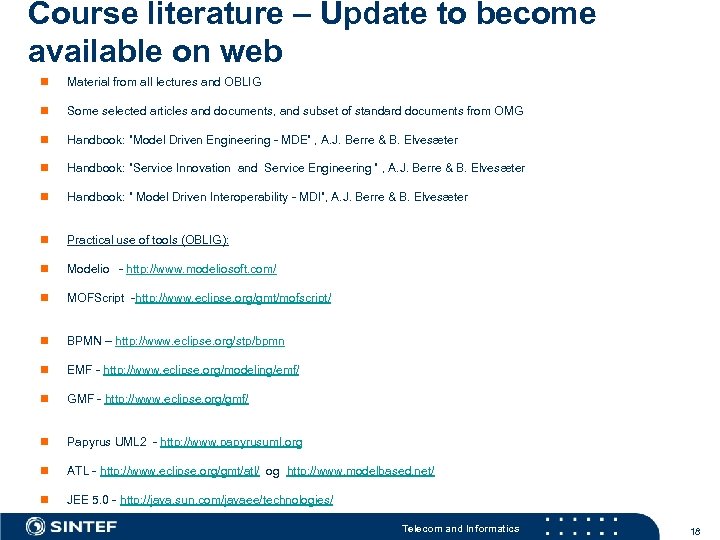 Course literature – Update to become available on web

Material from all lectures and OBLIG

Some selected articles and documents, and subset of standard documents from OMG

Handbook: "Model Driven Engineering - MDE" , A.J. Berre & B. Elvesæter

Handbook: "Service Innovation and Service Engineering " , A.J. Berre & B. Elvesæter

Handbook: " Model Driven Interoperability - MDI", A.J. Berre & B. Elvesæter

Practical use of tools (OBLIG):

Modelio - http://www.modeliosoft.com/

MOFScript -http://www.eclipse.org/gmt/mofscript/

BPMN – http://www.eclipse.org/stp/bpmn

EMF - http://www.eclipse.org/modeling/emf/

GMF - http://www.eclipse.org/gmf/

Papyrus UML2 - http://www.papyrusuml.org

ATL - http://www.eclipse.org/gmt/atl/ og http://www.modelbased.net/

JEE 5.0 - http://java.sun.com/javaee/technologies/

SINTEF

Telecom and Informatics

18